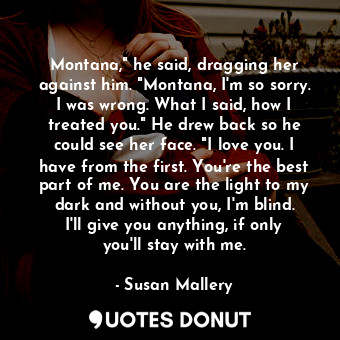 Montana," he said, dragging her against him. "Montana, I'm so sorry. I was wrong. What I said, how I treated you." He drew back so he could see her face. "I love you. I have from the first. You're the best part of me. You are the light to my dark and without you, I'm blind. I'll give you anything, if only you'll stay with me.

- Susan Mallery

QUOTES DONUT